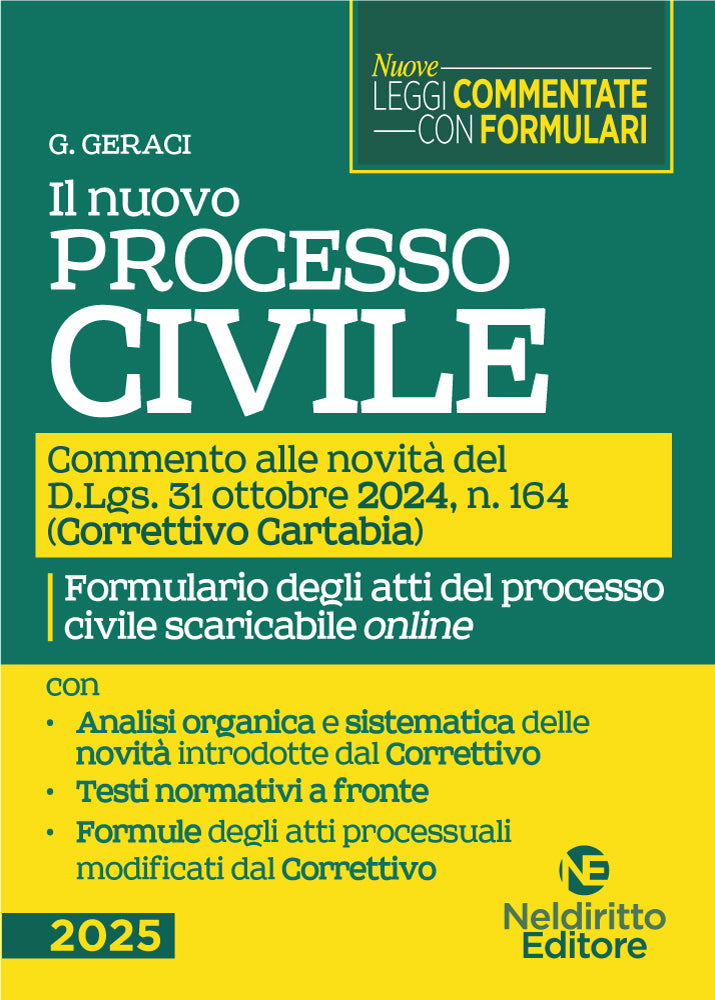 Nuove
LEGGI COMMENTATE
CON FORMULARI

G. GERACI

Il nuovo
PROCESSO
CIVILE

Commento alle novità del D.Lgs. 31 ottobre 2024, n. 164 (Correttivo Cartabia)

Formulario degli atti del processo civile scaricabile online

con
• Analisi organica e sistematica delle novità introdotte dal Correttivo
• Testi normativi a fronte
• Formule degli atti processuali modificati dal Correttivo

2025

NE
Neldiritto
Editore